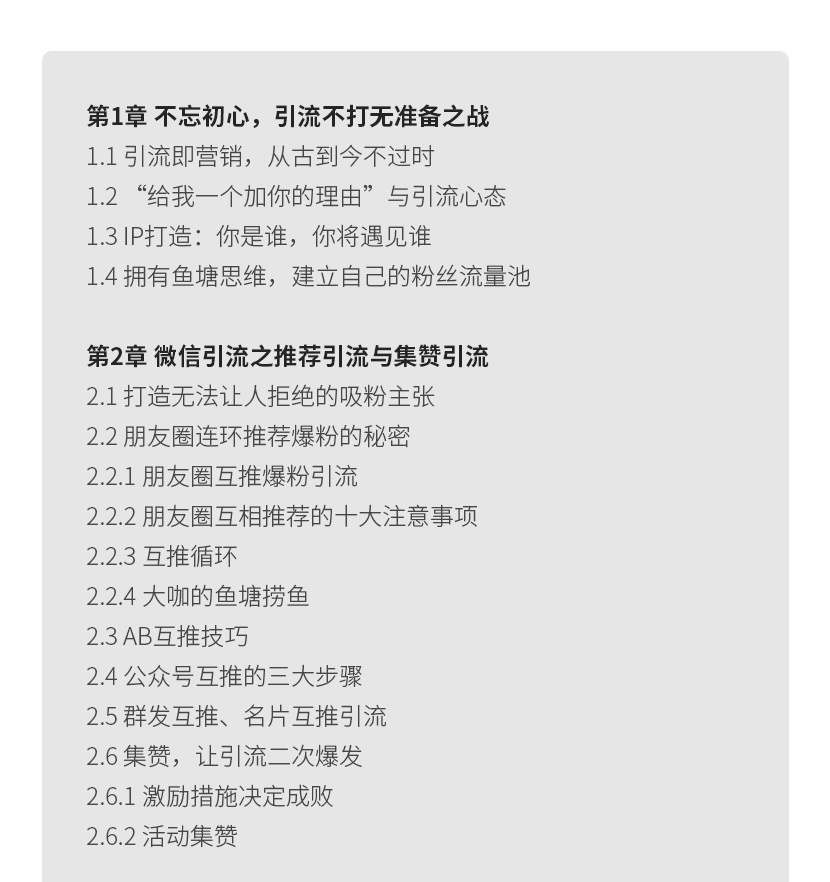 第1章 不忘初心，引流不打无准备之战
1.1 引流即营销，从古到今不过时
1.2 “给我一个加你的理由”与引流心态
1.3 IP打造：你是谁，你将遇见谁
1.4 拥有鱼塘思维，建立自己的粉丝流量池

第2章 微信引流之推荐引流与集赞引流
2.1 打造无法让人拒绝的吸粉主张
2.2 朋友圈连环推荐爆粉的秘密
2.2.1 朋友圈互推爆粉引流
2.2.2 朋友圈互相推荐的十大注意事项
2.2.3 互推循环
2.2.4 大咖的鱼塘捞鱼
2.3 AB互推技巧
2.4 公众号互推的三大步骤
2.5 群发互推、名片互推引流
2.6 集赞，让引流二次爆发
2.6.1 激励措施决定成败
2.6.2 活动集赞